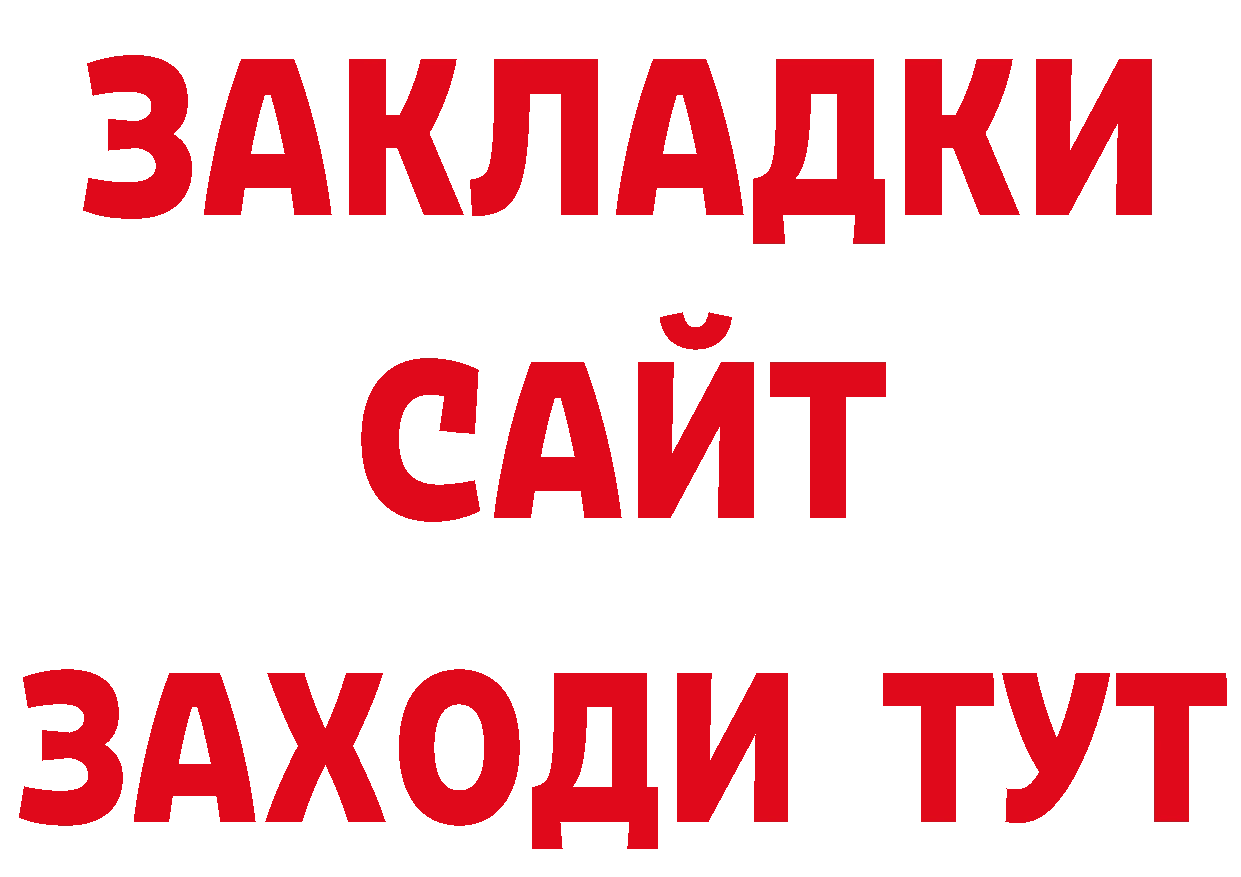 ЗАКЛАДКИ
САЙТ
ЗАХОДИ ТУТ